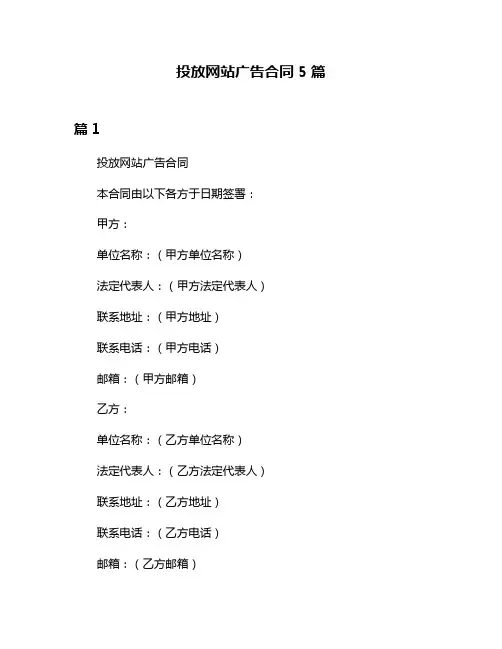 投放网站广告合同 5 篇

篇 1

投放网站广告合同

本合同由以下各方于日期签署：

甲方：

单位名称：（甲方单位名称）

法定代表人：（甲方法定代表人）

联系地址：（甲方地址）

联系电话：（甲方电话）

邮箱：（甲方邮箱）

乙方：

单位名称：（乙方单位名称）

法定代表人：（乙方法定代表人）

联系地址：（乙方地址）

联系电话：（乙方电话）

邮箱：（乙方邮箱）